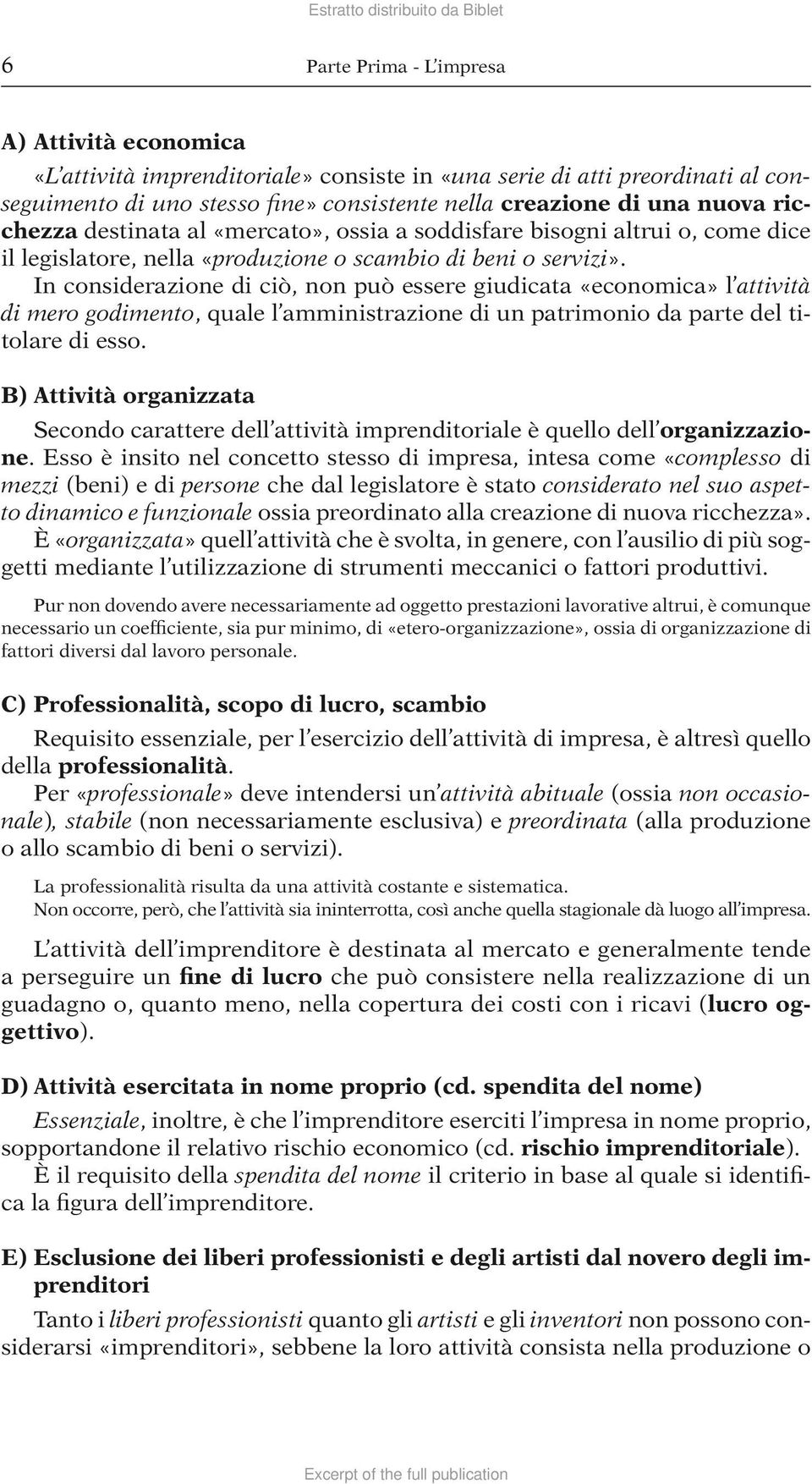 Estratto distribuito da Biblet

6 Parte Prima - L'impresa

A) Attività economica

«L'attività imprenditoriale» consiste in «una serie di atti preordinati al conseguimento di uno stesso fine» consistente nella creazione di una nuova ricchezza destinata al «mercato», ossia a soddisfare bisogni altrui o, come dice il legislatore, nella «produzione o scambio di beni o servizi».
In considerazione di ciò, non può essere giudicata «economica» l'attività di mero godimento, quale l'amministrazione di un patrimonio da parte del titolare di esso.

B) Attività organizzata

Secondo carattere dell'attività imprenditoriale è quello dell'organizzazione. Esso è insito nel concetto stesso di impresa, intesa come «complesso di mezzi (beni) e di persone che dal legislatore è stato considerato nel suo aspetto dinamico e funzionale ossia preordinato alla creazione di nuova ricchezza».
È «organizzata» quell'attività che è svolta, in genere, con l'ausilio di più soggetti mediante l'utilizzazione di strumenti meccanici o fattori produttivi.

Pur non dovendo avere necessariamente ad oggetto prestazioni lavorative altrui, è comunque necessario un coefficiente, sia pur minimo, di «etero-organizzazione», ossia di organizzazione di fattori diversi dal lavoro personale.

C) Professionalità, scopo di lucro, scambio

Requisito essenziale, per l'esercizio dell'attività di impresa, è altresì quello della professionalità.
Per «professionale» deve intendersi un'attività abituale (ossia non occasionale), stabile (non necessariamente esclusiva) e preordinata (alla produzione o allo scambio di beni o servizi).

La professionalità risulta da una attività costante e sistematica.
Non occorre, però, che l'attività sia ininterrotta, così anche quella stagionale dà luogo all'impresa.

L'attività dell'imprenditore è destinata al mercato e generalmente tende a perseguire un fine di lucro che può consistere nella realizzazione di un guadagno o, quanto meno, nella copertura dei costi con i ricavi (lucro oggettivo).

D) Attività esercitata in nome proprio (cd. spendita del nome)

Essenziale, inoltre, è che l'imprenditore eserciti l'impresa in nome proprio, sopportandone il relativo rischio economico (cd. rischio imprenditoriale).
È il requisito della spendita del nome il criterio in base al quale si identifica la figura dell'imprenditore.

E) Esclusione dei liberi professionisti e degli artisti dal novero degli imprenditori

Tanto i liberi professionisti quanto gli artisti e gli inventori non possono considerarsi «imprenditori», sebbene la loro attività consista nella produzione o

Excerpt of the full publication